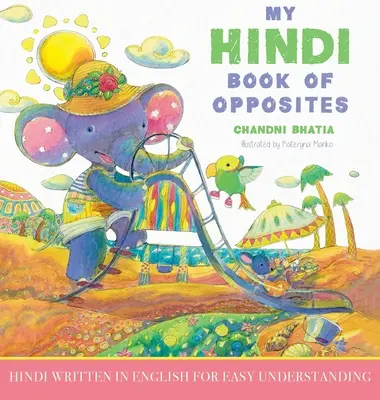 MY HINDI BOOK OF OPPOSITES

CHANDNI BHATIA

Illustrated by Kateryna Manko

HINDI WRITTEN IN ENGLISH FOR EASY UNDERSTANDING